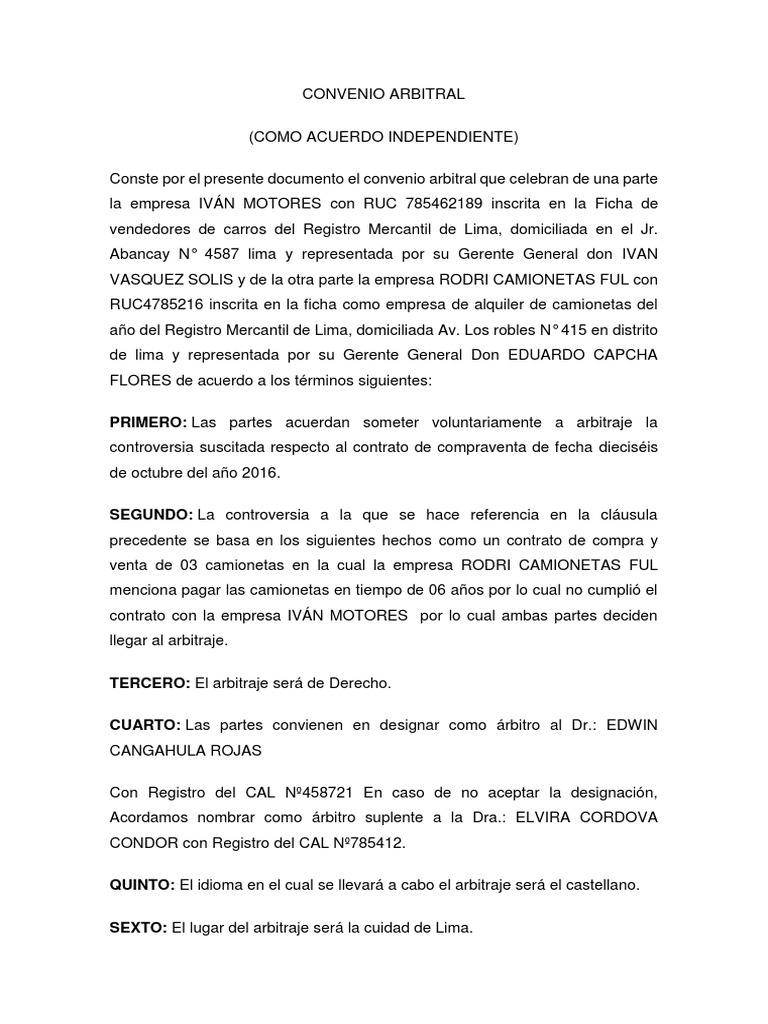 CONVENIO ARBITRAL

(COMO ACUERDO INDEPENDIENTE)

Conste por el presente documento el convenio arbitral que celebran de una parte la empresa IVÁN MOTORES con RUC 785462189 inscrita en la Ficha de vendedores de carros del Registro Mercantil de Lima, domiciliada en el Jr. Abancay N° 4587 lima y representada por su Gerente General don IVAN VASQUEZ SOLIS y de la otra parte la empresa RODRI CAMIONETAS FUL con RUC4785216 inscrita en la ficha como empresa de alquiler de camionetas del año del Registro Mercantil de Lima, domiciliada Av. Los robles N°415 en distrito de lima y representada por su Gerente General Don EDUARDO CAPCHA FLORES de acuerdo a los términos siguientes:

PRIMERO: Las partes acuerdan someter voluntariamente a arbitraje la controversia suscitada respecto al contrato de compraventa de fecha dieciséis de octubre del año 2016.

SEGUNDO: La controversia a la que se hace referencia en la cláusula precedente se basa en los siguientes hechos como un contrato de compra y venta de 03 camionetas en la cual la empresa RODRI CAMIONETAS FUL menciona pagar las camionetas en tiempo de 06 años por lo cual no cumplió el contrato con la empresa IVÁN MOTORES por lo cual ambas partes deciden llegar al arbitraje.

TERCERO: El arbitraje será de Derecho.

CUARTO: Las partes convienen en designar como árbitro al Dr.: EDWIN CANGAHULA ROJAS

Con Registro del CAL Nº458721 En caso de no aceptar la designación, Acordamos nombrar como árbitro suplente a la Dra.: ELVIRA CORDOVA CONDOR con Registro del CAL Nº785412.

QUINTO: El idioma en el cual se llevará a cabo el arbitraje será el castellano.

SEXTO: El lugar del arbitraje será la cuidad de Lima.